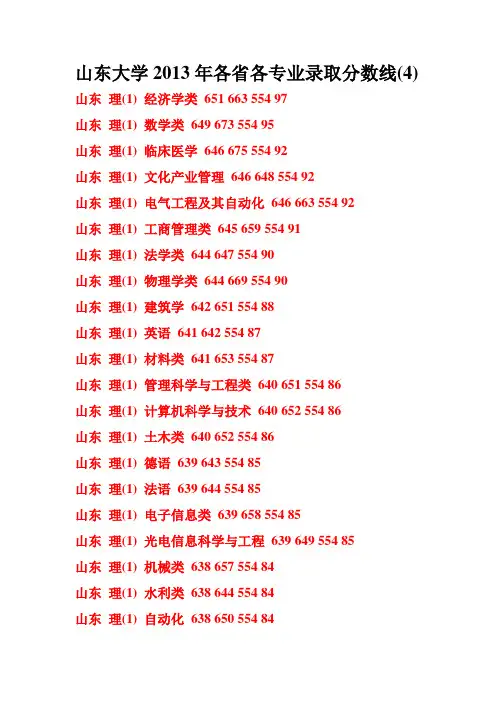 山东大学2013年各省各专业录取分数线(4)

山东 理(1) 经济学类 651 663 554 97

山东 理(1) 数学类 649 673 554 95

山东 理(1) 临床医学 646 675 554 92

山东 理(1) 文化产业管理 646 648 554 92

山东 理(1) 电气工程及其自动化 646 663 554 92

山东 理(1) 工商管理类 645 659 554 91

山东 理(1) 法学类 644 647 554 90

山东 理(1) 物理学类 644 669 554 90

山东 理(1) 建筑学 642 651 554 88

山东 理(1) 英语 641 642 554 87

山东 理(1) 材料类 641 653 554 87

山东 理(1) 管理科学与工程类 640 651 554 86

山东 理(1) 计算机科学与技术 640 652 554 86

山东 理(1) 土木类 640 652 554 86

山东 理(1) 德语 639 643 554 85

山东 理(1) 法语 639 644 554 85

山东 理(1) 电子信息类 639 658 554 85

山东 理(1) 光电信息科学与工程 639 649 554 85

山东 理(1) 机械类 638 657 554 84

山东 理(1) 水利类 638 644 554 84

山东 理(1) 自动化 638 650 554 84